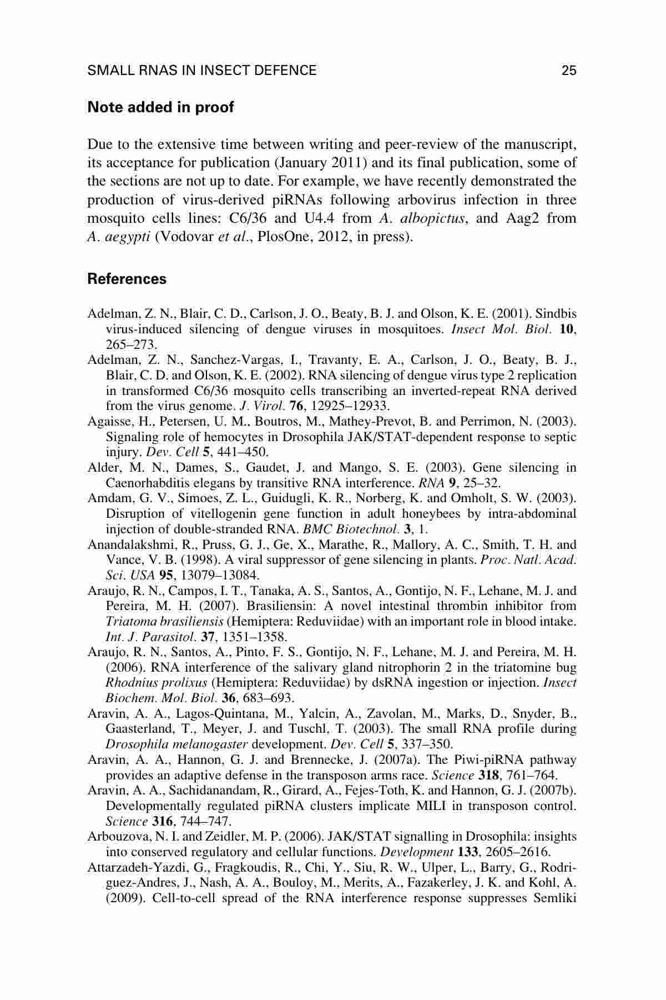 SMALL RNAS IN INSECT DEFENCE 25

Note added in proof

Due to the extensive time between writing and peer-review of the manuscript, its acceptance for publication (January 2011) and its final publication, some of the sections are not up to date. For example, we have recently demonstrated the production of virus-derived piRNAs following arbovirus infection in three mosquito cells lines: C6/36 and U4.4 from A. albopictus, and Aag2 from A. aegypti (Vodovar et al., PlosOne, 2012, in press).

References

Adelman, Z. N., Blair, C. D., Carlson, J. O., Beaty, B. J. and Olson, K. E. (2001). Sindbis virus-induced silencing of dengue viruses in mosquitoes. Insect Mol. Biol. 10, 265–273.

Adelman, Z. N., Sanchez-Vargas, I., Travanty, E. A., Carlson, J. O., Beaty, B. J., Blair, C. D. and Olson, K. E. (2002). RNA silencing of dengue virus type 2 replication in transformed C6/36 mosquito cells transcribing an inverted-repeat RNA derived from the virus genome. J. Virol. 76, 12925–12933.

Agaisse, H., Petersen, U. M., Boutros, M., Mathey-Prevot, B. and Perrimon, N. (2003). Signaling role of hemocytes in Drosophila JAK/STAT-dependent response to septic injury. Dev. Cell 5, 441–450.

Alder, M. N., Dames, S., Gaudet, J. and Mango, S. E. (2003). Gene silencing in Caenorhabditis elegans by transitive RNA interference. RNA 9, 25–32.

Amdam, G. V., Simoes, Z. L., Guidugli, K. R., Norberg, K. and Omholt, S. W. (2003). Disruption of vitellogenin gene function in adult honeybees by intra-abdominal injection of double-stranded RNA. BMC Biotechnol. 3, 1.

Anandalakshmi, R., Pruss, G. J., Ge, X., Marathe, R., Mallory, A. C., Smith, T. H. and Vance, V. B. (1998). A viral suppressor of gene silencing in plants. Proc. Natl. Acad. Sci. USA 95, 13079–13084.

Araujo, R. N., Campos, I. T., Tanaka, A. S., Santos, A., Gontijo, N. F., Lehane, M. J. and Pereira, M. H. (2007). Brasiliensin: A novel intestinal thrombin inhibitor from Triatoma brasiliensis (Hemiptera: Reduviidae) with an important role in blood intake. Int. J. Parasitol. 37, 1351–1358.

Araujo, R. N., Santos, A., Pinto, F. S., Gontijo, N. F., Lehane, M. J. and Pereira, M. H. (2006). RNA interference of the salivary gland nitrophorin 2 in the triatomine bug Rhodnius prolixus (Hemiptera: Reduviidae) by dsRNA ingestion or injection. Insect Biochem. Mol. Biol. 36, 683–693.

Aravin, A. A., Lagos-Quintana, M., Yalcin, A., Zavolan, M., Marks, D., Snyder, B., Gaasterland, T., Meyer, J. and Tuschl, T. (2003). The small RNA profile during Drosophila melanogaster development. Dev. Cell 5, 337–350.

Aravin, A. A., Hannon, G. J. and Brennecke, J. (2007a). The Piwi-piRNA pathway provides an adaptive defense in the transposon arms race. Science 318, 761–764.

Aravin, A. A., Sachidanandam, R., Girard, A., Fejes-Toth, K. and Hannon, G. J. (2007b). Developmentally regulated piRNA clusters implicate MILI in transposon control. Science 316, 744–747.

Arbouzova, N. I. and Zeidler, M. P. (2006). JAK/STAT signalling in Drosophila: insights into conserved regulatory and cellular functions. Development 133, 2605–2616.

Attarzadeh-Yazdi, G., Fragkoudis, R., Chi, Y., Siu, R. W., Ulper, L., Barry, G., Rodriguez-Andres, J., Nash, A. A., Bouloy, M., Merits, A., Fazakerley, J. K. and Kohl, A. (2009). Cell-to-cell spread of the RNA interference response suppresses Semliki